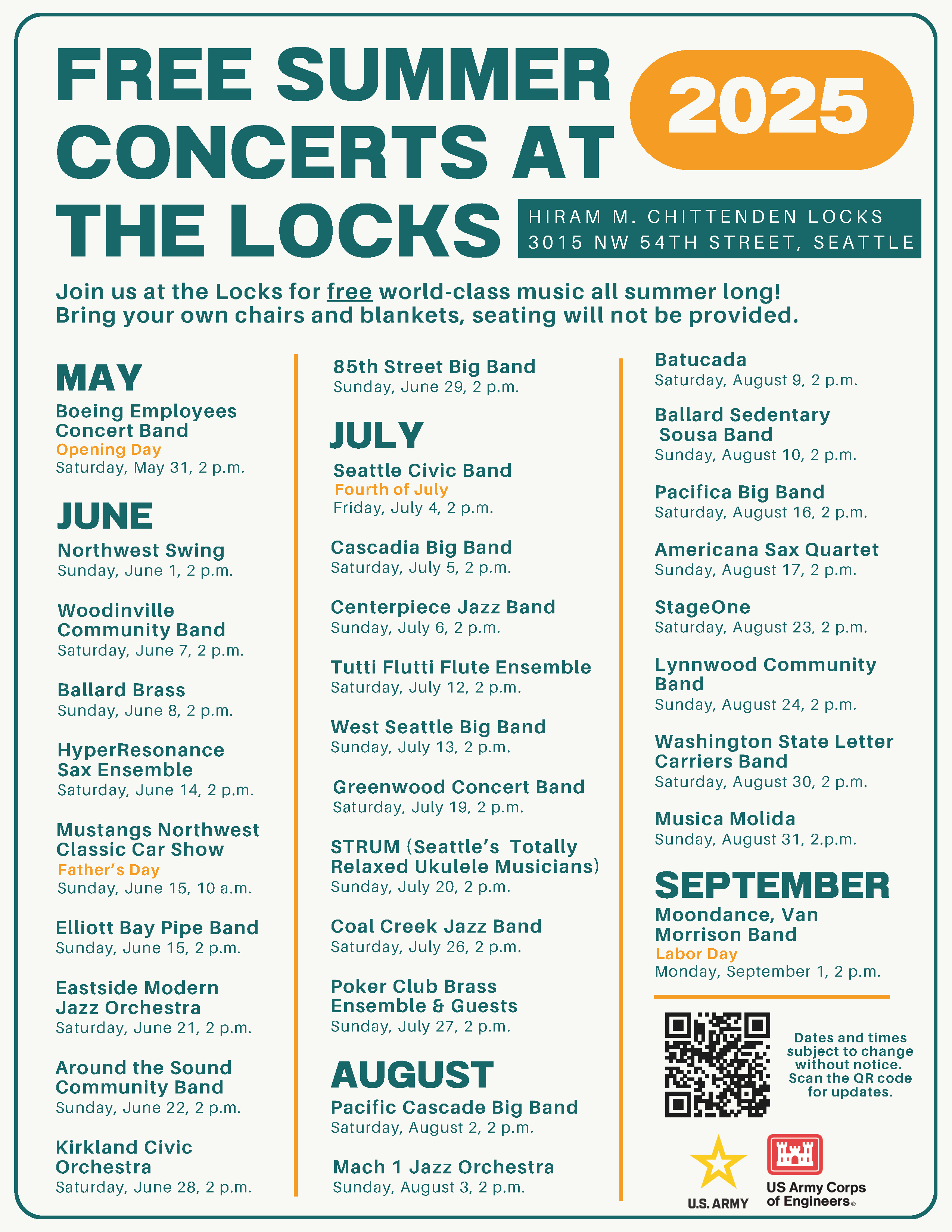 FREE SUMMER CONCERTS AT THE LOCKS

2025

HIRAM M. CHITTENDEN LOCKS
3015 NW 54TH STREET, SEATTLE

Join us at the Locks for free world-class music all summer long! Bring your own chairs and blankets, seating will not be provided.

MAY

Boeing Employees Concert Band
Opening Day
Saturday, May 31, 2 p.m.

JUNE

Northwest Swing
Sunday, June 1, 2 p.m.

Woodinville Community Band
Saturday, June 7, 2 p.m.

Ballard Brass
Sunday, June 8, 2 p.m.

HyperResonance Sax Ensemble
Saturday, June 14, 2 p.m.

Mustangs Northwest Classic Car Show
Father's Day
Sunday, June 15, 10 a.m.

Elliott Bay Pipe Band
Sunday, June 15, 2 p.m.

Eastside Modern Jazz Orchestra
Saturday, June 21, 2 p.m.

Around the Sound Community Band
Sunday, June 22, 2 p.m.

Kirkland Civic Orchestra
Saturday, June 28, 2 p.m.

85th Street Big Band
Sunday, June 29, 2 p.m.

JULY

Seattle Civic Band
Fourth of July
Friday, July 4, 2 p.m.

Cascadia Big Band
Saturday, July 5, 2 p.m.

Centerpiece Jazz Band
Sunday, July 6, 2 p.m.

Tutti Flutti Flute Ensemble
Saturday, July 12, 2 p.m.

West Seattle Big Band
Sunday, July 13, 2 p.m.

Greenwood Concert Band
Saturday, July 19, 2 p.m.

STRUM (Seattle's Totally Relaxed Ukulele Musicians)
Sunday, July 20, 2 p.m.

Coal Creek Jazz Band
Saturday, July 26, 2 p.m.

Poker Club Brass Ensemble & Guests
Sunday, July 27, 2 p.m.

AUGUST

Pacific Cascade Big Band
Saturday, August 2, 2 p.m.

Mach 1 Jazz Orchestra
Sunday, August 3, 2 p.m.

Batucada
Saturday, August 9, 2 p.m.

Ballard Sedentary Sousa Band
Sunday, August 10, 2 p.m.

Pacifica Big Band
Saturday, August 16, 2 p.m.

Americana Sax Quartet
Sunday, August 17, 2 p.m.

StageOne
Saturday, August 23, 2 p.m.

Lynnwood Community Band
Sunday, August 24, 2 p.m.

Washington State Letter Carriers Band
Saturday, August 30, 2 p.m.

Musica Molida
Sunday, August 31, 2.p.m.

SEPTEMBER

Moondance, Van Morrison Band
Labor Day
Monday, September 1, 2 p.m.

Dates and times subject to change without notice. Scan the QR code for updates.

U.S. ARMY

US Army Corps of Engineers®